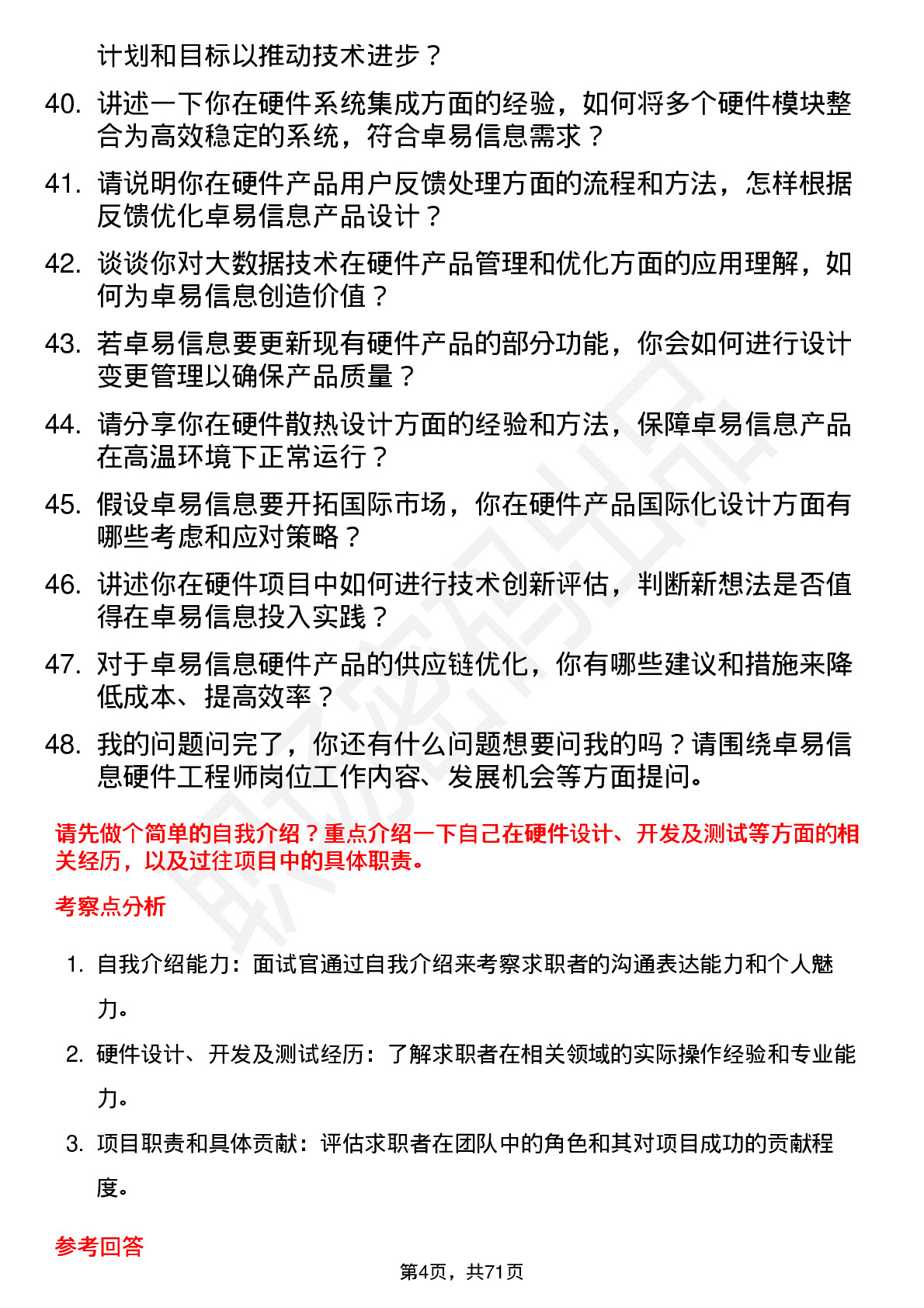 计划和目标以推动技术进步？

40. 讲述一下你在硬件系统集成方面的经验，如何将多个硬件模块整合为高效稳定的系统，符合卓易信息需求？

41. 请说明你在硬件产品用户反馈处理方面的流程和方法，怎样根据反馈优化卓易信息产品设计？

42. 谈谈你对大数据技术在硬件产品管理和优化方面的应用理解，如何为卓易信息创造价值？

43. 若卓易信息要更新现有硬件产品的部分功能，你会如何进行设计变更管理以确保产品质量？

44. 请分享你在硬件散热设计方面的经验和方法，保障卓易信息产品在高温环境下正常运行？

45. 假设卓易信息要开拓国际市场，你在硬件产品国际化设计方面有哪些考虑和应对策略？

46. 讲述你在硬件项目中如何进行技术创新评估，判断新想法是否值得在卓易信息投入实践？

47. 对于卓易信息硬件产品的供应链优化，你有哪些建议和措施来降低成本、提高效率？

48. 我的问题问完了，你还有什么问题想要问我的吗？请围绕卓易信息硬件工程师岗位工作内容、发展机会等方面提问。

请先做个简单的自我介绍？重点介绍一下自己在硬件设计、开发及测试等方面的相关经历，以及过往项目中的具体职责。

考察点分析

1. 自我介绍能力：面试官通过自我介绍来考察求职者的沟通表达能力和个人魅力。

2. 硬件设计、开发及测试经历：了解求职者在相关领域的实际操作经验和专业能力。

3. 项目职责和具体贡献：评估求职者在团队中的角色和其对项目成功的贡献程度。

参考回答

第4页，共71页